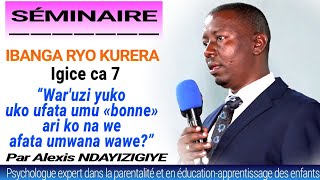 SÉMINAIRE

IBANGA RYO KURERA
Igice ca 7

“War'uzi yuko uko ufata umu «bonne» ari ko na we afata umwana wawe?”

Par Alexis NDAYIZIGIYE

Psychologue expert dans la parentalité et en éducation-apprentissage des enfants